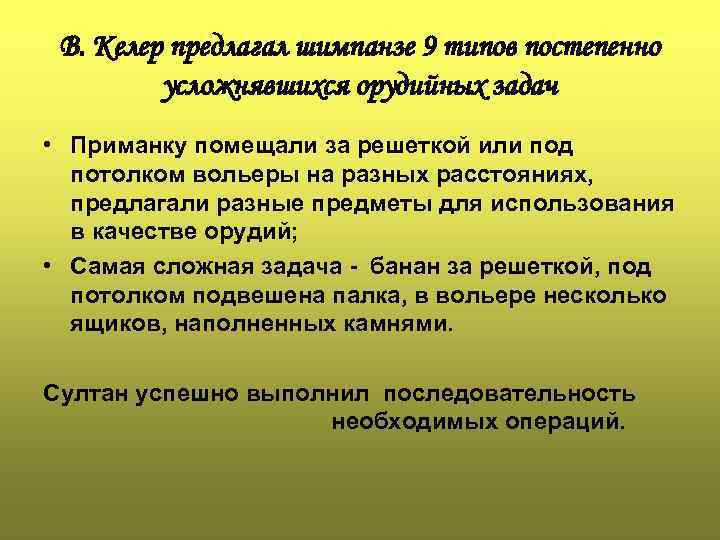 В. Келер предлагал шимпанзе 9 типов постепенно усложнявшихся орудийных задач

• Приманку помещали за решеткой или под потолком вольеры на разных расстояниях, предлагали разные предметы для использования в качестве орудий;
• Самая сложная задача - банан за решеткой, под потолком подвешена палка, в вольере несколько ящиков, наполненных камнями.

Султан успешно выполнил последовательность необходимых операций.